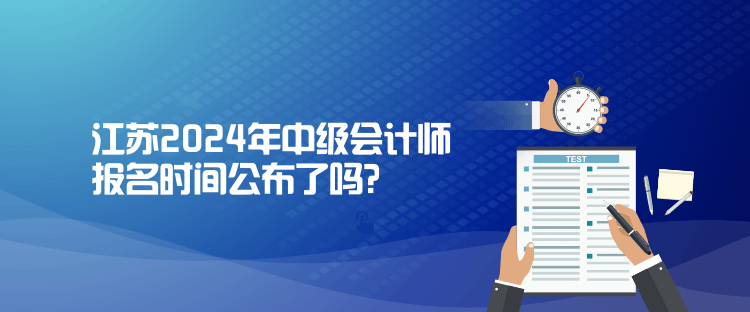 江苏2024年中级会计师报名时间公布了吗?

TEST